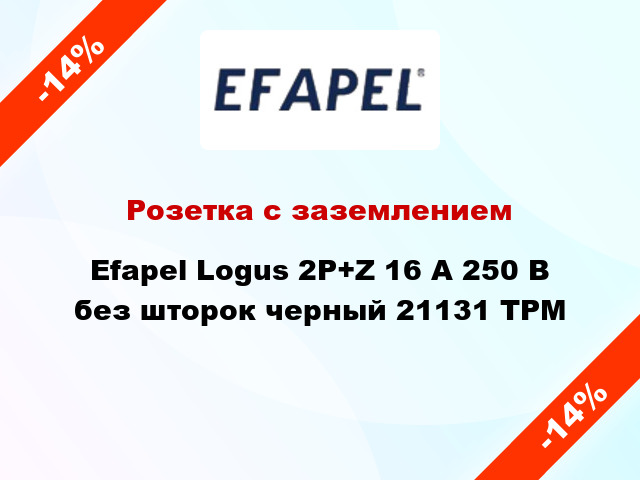 -14%

EFAPEL®

Розетка с заземлением

Efapel Logus 2P+Z 16 А 250 В без шторок черный 21131 TPM

-14%